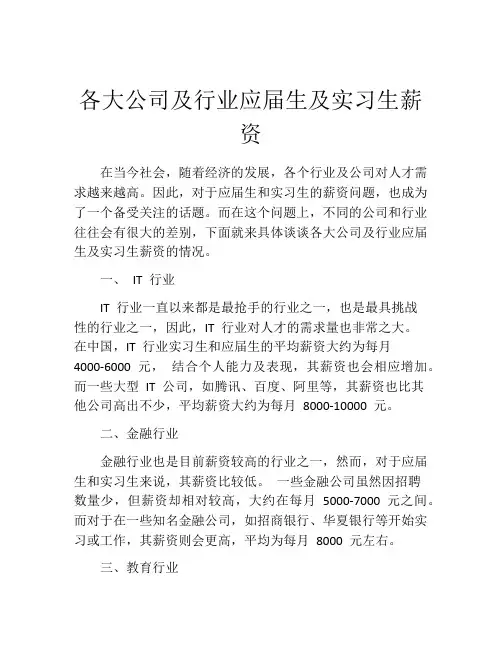 各大公司及行业应届生及实习生薪资

在当今社会，随着经济的发展，各个行业及公司对人才需求越来越高。因此，对于应届生和实习生的薪资问题，也成为了一个备受关注的话题。而在这个问题上，不同的公司和行业往往会有很大的差别，下面就来具体谈谈各大公司及行业应届生及实习生薪资的情况。

一、 IT 行业

IT 行业一直以来都是最抢手的行业之一，也是最具挑战性的行业之一，因此，IT 行业对人才的需求量也非常之大。在中国，IT 行业实习生和应届生的平均薪资大约为每月 4000-6000 元， 结合个人能力及表现，其薪资也会相应增加。而一些大型 IT 公司，如腾讯、百度、阿里等，其薪资也比其他公司高出不少，平均薪资大约为每月 8000-10000 元。

二、金融行业

金融行业也是目前薪资较高的行业之一，然而，对于应届生和实习生来说，其薪资比较低。 一些金融公司虽然因招聘数量少，但薪资却相对较高，大约在每月 5000-7000 元之间。而对于在一些知名金融公司，如招商银行、华夏银行等开始实习或工作，其薪资则会更高，平均为每月 8000 元左右。

三、教育行业